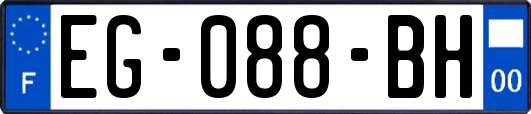 F
EG-088-BH
00